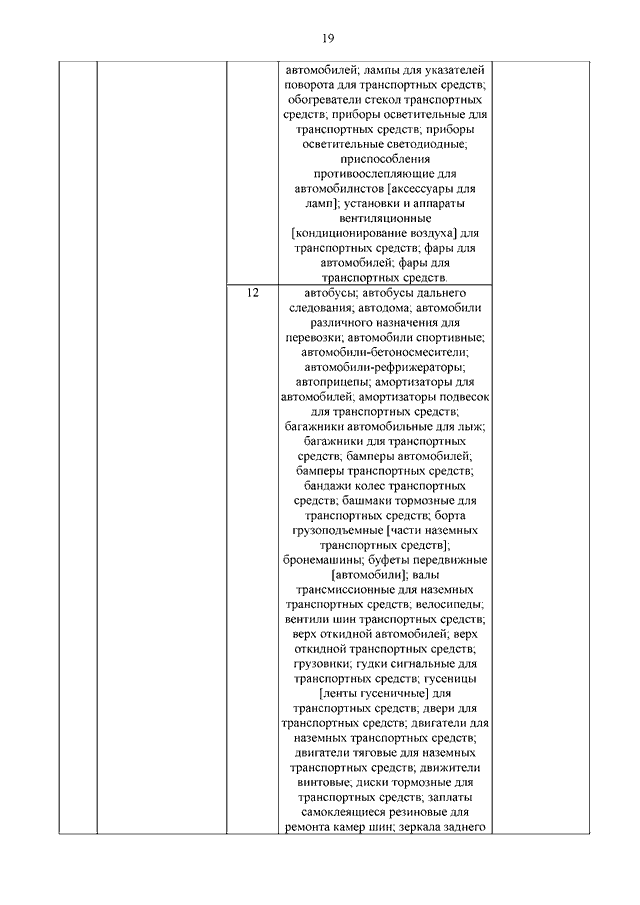 19

|  |  |  |  |  |
|---|---|---|---|---|
|  |  |  | автомобилей; лампы для указателей поворота для транспортных средств; обогреватели стекол транспортных средств; приборы осветительные для транспортных средств; приборы осветительные светодиодные; приспособления противоослепляющие для автомобилистов [аксессуары для ламп]; установки и аппараты вентиляционные [кондиционирование воздуха] для транспортных средств; фары для автомобилей; фары для транспортных средств. |  |
|  |  | 12 | автобусы; автобусы дальнего следования; автодома; автомобили различного назначения для перевозки; автомобили спортивные; автомобили-бетоносмесители; автомобили-рефрижераторы; автоприцепы; амортизаторы для автомобилей; амортизаторы подвесок для транспортных средств; багажники автомобильные для лыж; багажники для транспортных средств; бамперы автомобилей; бамперы транспортных средств; бандажи колес транспортных средств; башмаки тормозные для транспортных средств; борта грузоподъемные [части наземных транспортных средств]; бронемашины; буфеты передвижные [автомобили]; валы трансмиссионные для наземных транспортных средств; велосипеды; вентили шин транспортных средств; верх откидной автомобилей; верх откидной транспортных средств; грузовики; гудки сигнальные для транспортных средств; гусеницы [ленты гусеничные] для транспортных средств; двери для транспортных средств; двигатели для наземных транспортных средств; двигатели тяговые для наземных транспортных средств; движители винтовые; диски тормозные для транспортных средств; заплаты самоклеящиеся резиновые для ремонта камер шин; зеркала заднего |  |